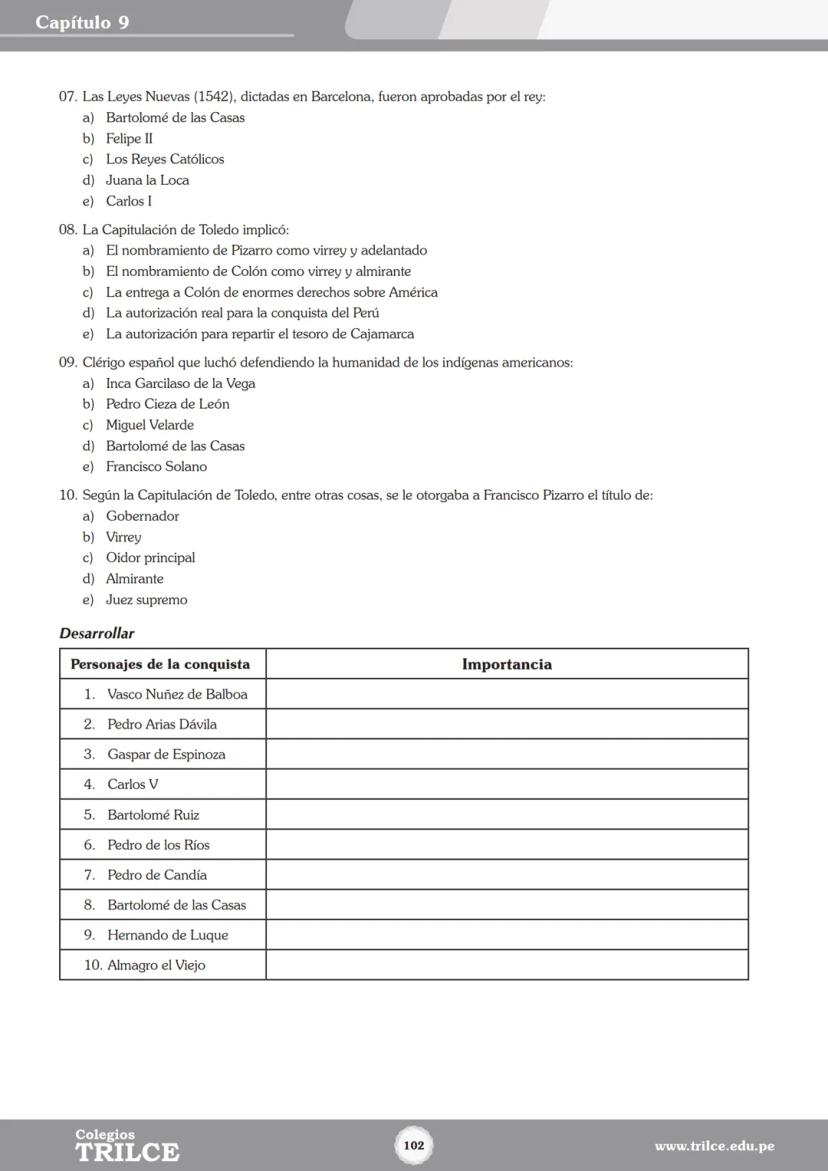 Capítulo 9

07. Las Leyes Nuevas (1542), dictadas en Barcelona, fueron aprobadas por el rey:
a) Bartolomé de las Casas
b) Felipe II
c) Los Reyes Católicos
d) Juana la Loca
e) Carlos I

08. La Capitulación de Toledo implicó:
a) El nombramiento de Pizarro como virrey y adelantado
b) El nombramiento de Colón como virrey y almirante
c) La entrega a Colón de enormes derechos sobre América
d) La autorización real para la conquista del Perú
e) La autorización para repartir el tesoro de Cajamarca

09. Clérigo español que luchó defendiendo la humanidad de los indígenas americanos:
a) Inca Garcilaso de la Vega
b) Pedro Cieza de León
c) Miguel Velarde
d) Bartolomé de las Casas
e) Francisco Solano

10. Según la Capitulación de Toledo, entre otras cosas, se le otorgaba a Francisco Pizarro el título de:
a) Gobernador
b) Virrey
c) Oidor principal
d) Almirante
e) Juez supremo

Desarrollar

| Personajes de la conquista | Importancia |
|---|---|
| 1. Vasco Nuñez de Balboa | |
| 2. Pedro Arias Dávila | |
| 3. Gaspar de Espinoza | |
| 4. Carlos V | |
| 5. Bartolomé Ruiz | |
| 6. Pedro de los Ríos | |
| 7. Pedro de Candía | |
| 8. Bartolomé de las Casas | |
| 9. Hernando de Luque | |
| 10. Almagro el Viejo | |

Colegios TRILCE
102
www.trilce.edu.pe